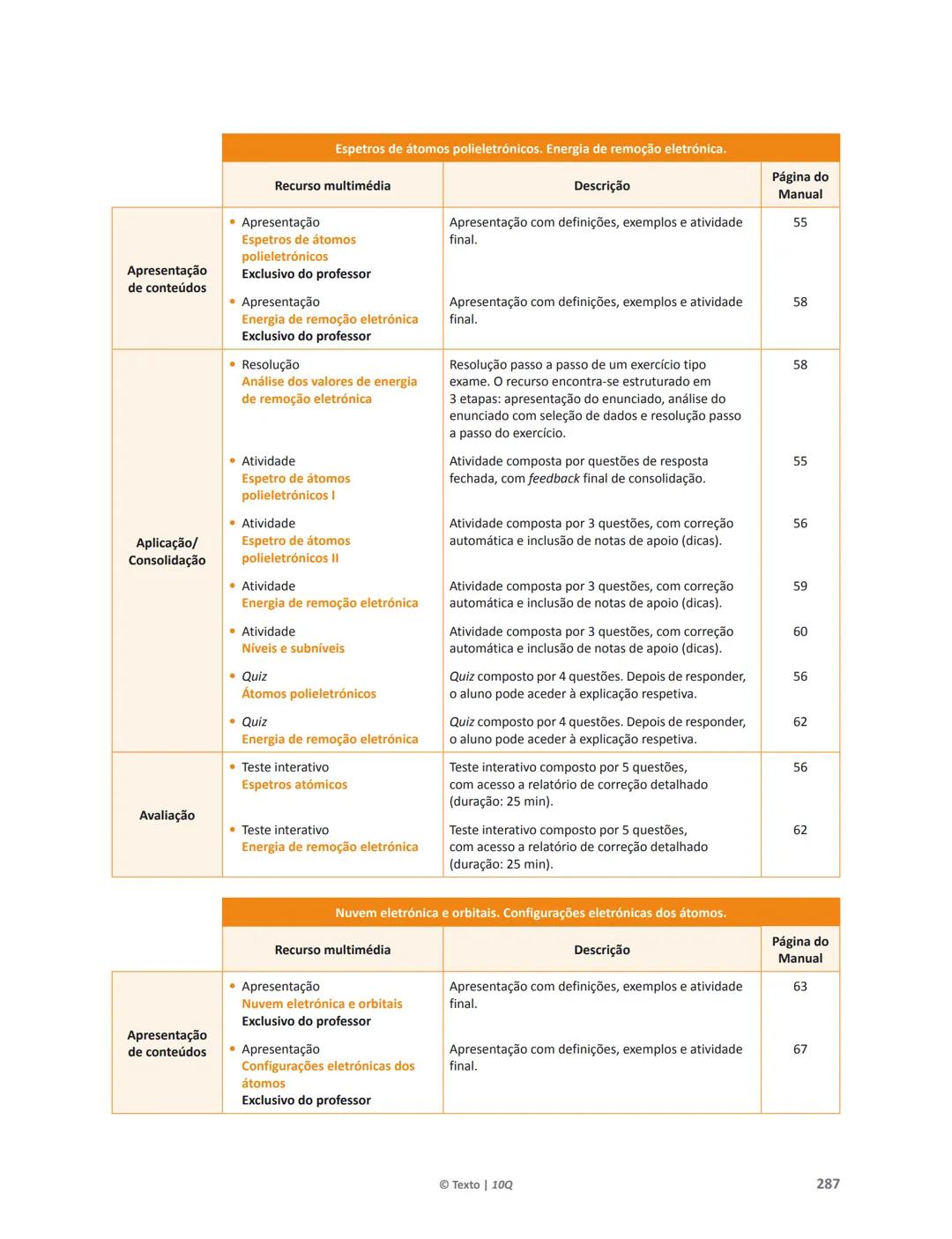 Espetros de átomos polieletrónicos. Energia de remoção eletrónica.

| | Recurso multimédia | Descrição | Página do Manual |
|---|---|---|---|
| Apresentação de conteúdos | • Apresentação Espetros de átomos polieletrónicos Exclusivo do professor | Apresentação com definições, exemplos e atividade final. | 55 |
| | • Apresentação Energia de remoção eletrónica Exclusivo do professor | Apresentação com definições, exemplos e atividade final. | 58 |
| Aplicação/ Consolidação | • Resolução Análise dos valores de energia de remoção eletrónica | Resolução passo a passo de um exercício tipo exame. O recurso encontra-se estruturado em 3 etapas: apresentação do enunciado, análise do enunciado com seleção de dados e resolução passo a passo do exercício. | 58 |
| | • Atividade Espetro de átomos polieletrónicos I | Atividade composta por questões de resposta fechada, com feedback final de consolidação. | 55 |
| | • Atividade Espetro de átomos polieletrónicos II | Atividade composta por 3 questões, com correção automática e inclusão de notas de apoio (dicas). | 56 |
| | • Atividade Energia de remoção eletrónica | Atividade composta por 3 questões, com correção automática e inclusão de notas de apoio (dicas). | 59 |
| | • Atividade Níveis e subníveis | Atividade composta por 3 questões, com correção automática e inclusão de notas de apoio (dicas). | 60 |
| | • Quiz Átomos polieletrónicos | Quiz composto por 4 questões. Depois de responder, o aluno pode aceder à explicação respetiva. | 56 |
| | • Quiz Energia de remoção eletrónica | Quiz composto por 4 questões. Depois de responder, o aluno pode aceder à explicação respetiva. | 62 |
| Avaliação | • Teste interativo Espetros atómicos | Teste interativo composto por 5 questões, com acesso a relatório de correção detalhado (duração: 25 min). | 56 |
| | • Teste interativo Energia de remoção eletrónica | Teste interativo composto por 5 questões, com acesso a relatório de correção detalhado (duração: 25 min). | 62 |

Nuvem eletrónica e orbitais. Configurações eletrónicas dos átomos.

| | Recurso multimédia | Descrição | Página do Manual |
|---|---|---|---|
| Apresentação de conteúdos | • Apresentação Nuvem eletrónica e orbitais Exclusivo do professor | Apresentação com definições, exemplos e atividade final. | 63 |
| | • Apresentação Configurações eletrónicas dos átomos Exclusivo do professor | Apresentação com definições, exemplos e atividade final. | 67 |

© Texto | 10Q

287